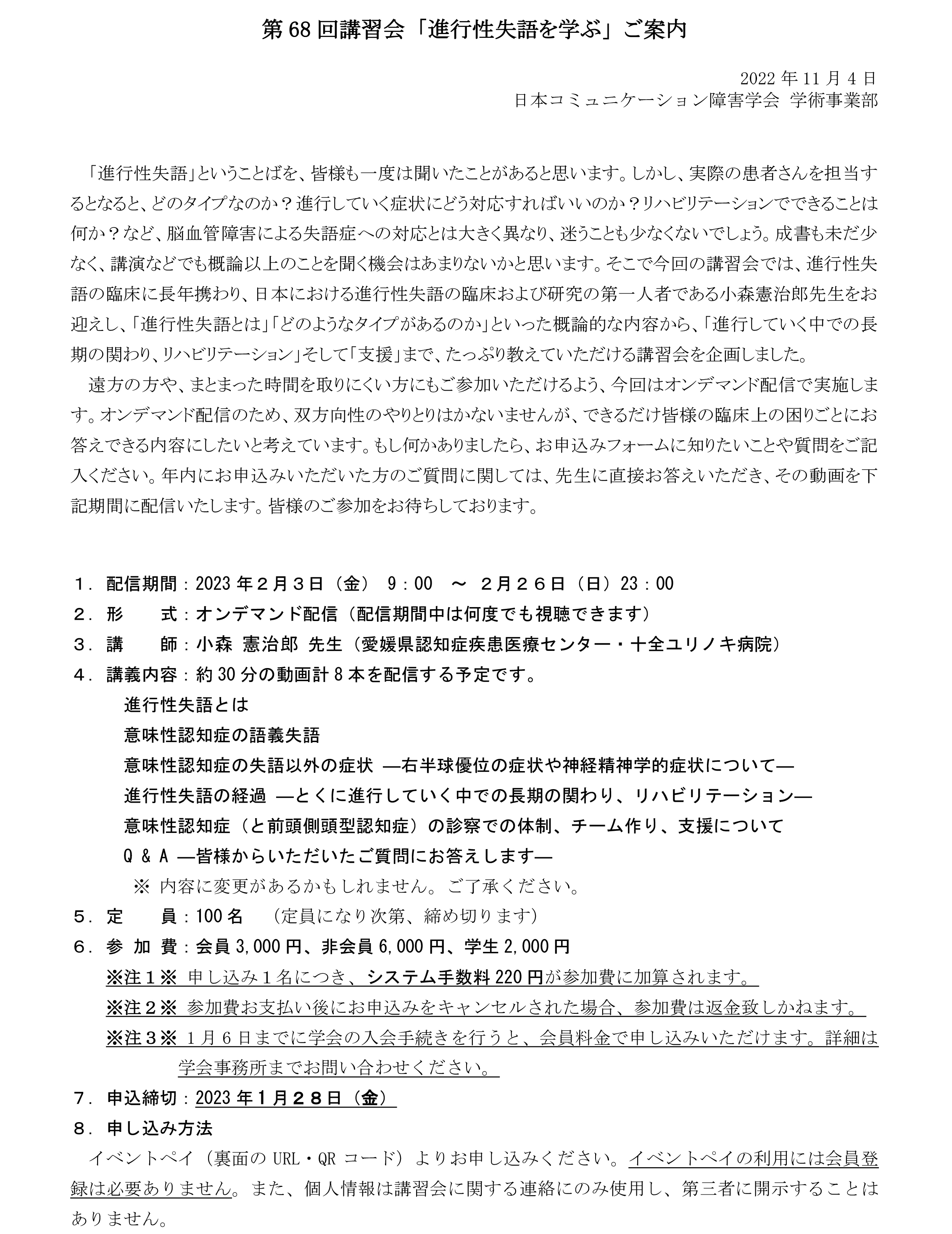 第 68 回講習会「進行性失語を学ぶ」ご案内

2022 年 11 月 4 日
日本コミュニケーション障害学会 学術事業部

「進行性失語」ということばを、皆様も一度は聞いたことがあると思います。しかし、実際の患者さんを担当するとなると、どのタイプなのか？進行していく症状にどう対応すればいいのか？リハビリテーションでできることは何か？など、脳血管障害による失語症への対応とは大きく異なり、迷うことも少なくないでしょう。成書も未だ少なく、講演などでも概論以上のことを聞く機会はあまりないかと思います。そこで今回の講習会では、進行性失語の臨床に長年携わり、日本における進行性失語の臨床および研究の第一人者である小森憲治郎先生をお迎えし、「進行性失語とは」「どのようなタイプがあるのか」といった概論的な内容から、「進行していく中での長期の関わり、リハビリテーション」そして「支援」まで、たっぷり教えていただける講習会を企画しました。

遠方の方や、まとまった時間を取りにくい方にもご参加いただけるよう、今回はオンデマンド配信で実施します。オンデマンド配信のため、双方向性のやりとりはかないませんが、できるだけ皆様の臨床上の困りごとにお答えできる内容にしたいと考えています。もし何かありましたら、お申込みフォームに知りたいことや質問をご記入ください。年内にお申込みいただいた方のご質問に関しては、先生に直接お答えいただき、その動画を下記期間に配信いたします。皆様のご参加をお待ちしております。

１．配信期間：2023 年２月３日（金） 9：00 ～ ２月２６日（日）23：00
２．形　　式：オンデマンド配信（配信期間中は何度でも視聴できます）
３．講　　師：小森 憲治郎 先生（愛媛県認知症疾患医療センター・十全ユリノキ病院）
４．講義内容：約 30 分の動画計 8 本を配信する予定です。
進行性失語とは
意味性認知症の語義失語
意味性認知症の失語以外の症状 ―右半球優位の症状や神経精神学的症状について―
進行性失語の経過 ―とくに進行していく中での長期の関わり、リハビリテーション―
意味性認知症（と前頭側頭型認知症）の診察での体制、チーム作り、支援について
Q & A ―皆様からいただいたご質問にお答えします―
※ 内容に変更があるかもしれません。ご了承ください。
５．定　　員：100 名　（定員になり次第、締め切ります）
６．参 加 費：会員 3,000 円、非会員 6,000 円、学生 2,000 円
※注１※ 申し込み１名につき、システム手数料 220 円が参加費に加算されます。
※注２※ 参加費お支払い後にお申込みをキャンセルされた場合、参加費は返金致しかねます。
※注３※ １月６日までに学会の入会手続きを行うと、会員料金で申し込みいただけます。詳細は学会事務所までお問い合わせください。
７．申込締切：2023 年１月２８日（金）
８．申し込み方法
イベントペイ（裏面の URL・QR コード）よりお申し込みください。イベントペイの利用には会員登録は必要ありません。また、個人情報は講習会に関する連絡にのみ使用し、第三者に開示することはありません。